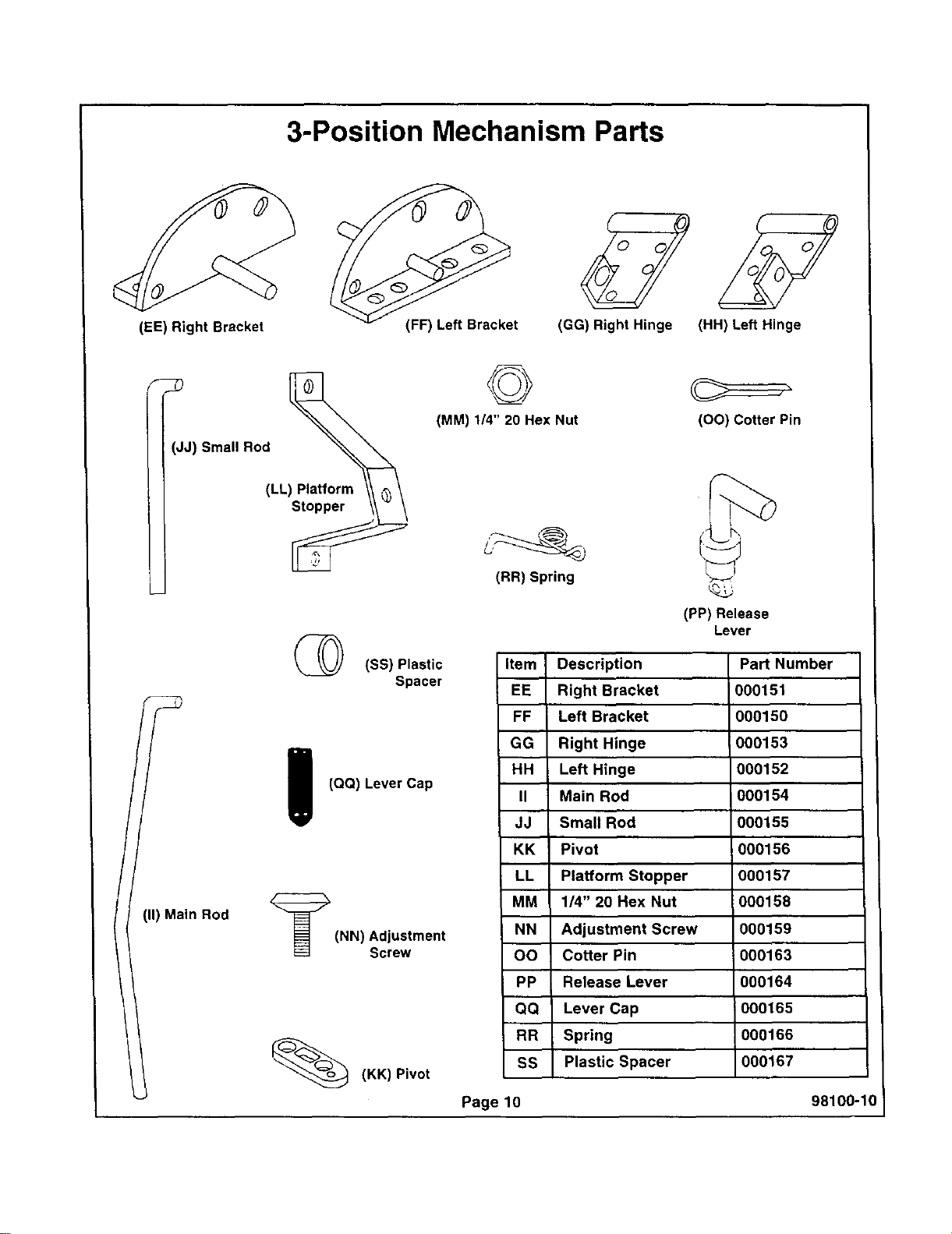 3-Position Mechanism Parts

(EE) Right Bracket

(FF) Left Bracket

(GG) Right Hinge

(HH) Left Hinge

(JJ) Small Rod

(LL) Platform Stopper

(MM) 1/4" 20 Hex Nut

(OO) Cotter Pin

(RR) Spring

(PP) Release Lever

(SS) Plastic Spacer

(QQ) Lever Cap

(II) Main Rod

(NN) Adjustment Screw

(KK) Pivot

| Item | Description | Part Number |
|---|---|---|
| EE | Right Bracket | 000151 |
| FF | Left Bracket | 000150 |
| GG | Right Hinge | 000153 |
| HH | Left Hinge | 000152 |
| II | Main Rod | 000154 |
| JJ | Small Rod | 000155 |
| KK | Pivot | 000156 |
| LL | Platform Stopper | 000157 |
| MM | 1/4" 20 Hex Nut | 000158 |
| NN | Adjustment Screw | 000159 |
| OO | Cotter Pin | 000163 |
| PP | Release Lever | 000164 |
| QQ | Lever Cap | 000165 |
| RR | Spring | 000166 |
| SS | Plastic Spacer | 000167 |

Page 10

98100-10